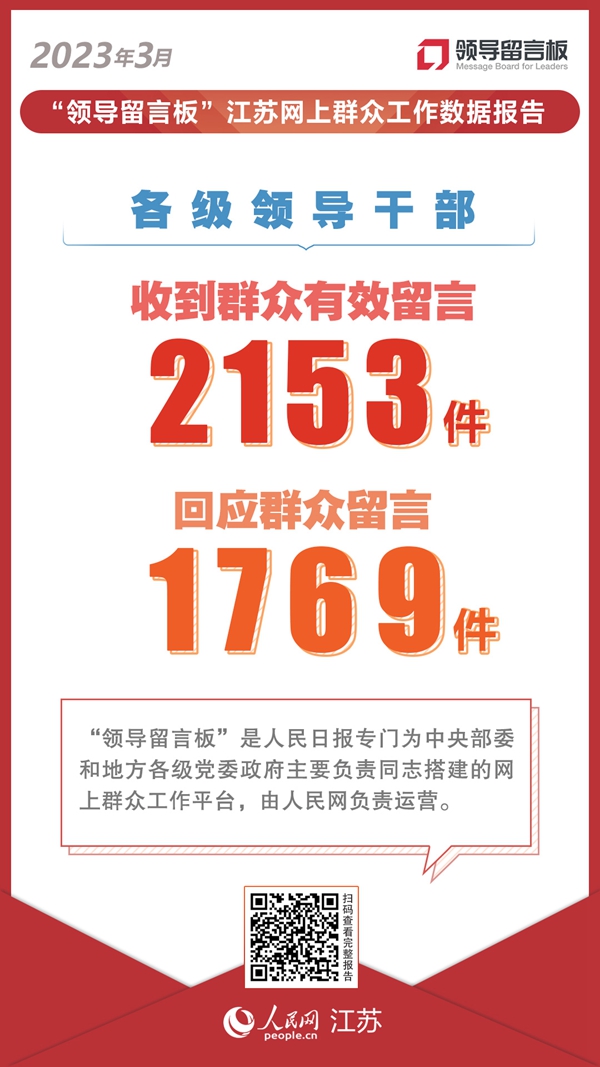 2023年3月

领导留言板
Message Board for Leaders

“领导留言板”江苏网上群众工作数据报告

各级领导干部

收到群众有效留言

2153件

回应群众留言

1769件

“领导留言板”是人民日报专门为中央部委和地方各级党委政府主要负责同志搭建的网上群众工作平台，由人民网负责运营。

扫码查看完整报告

人民网 江苏
people.cn